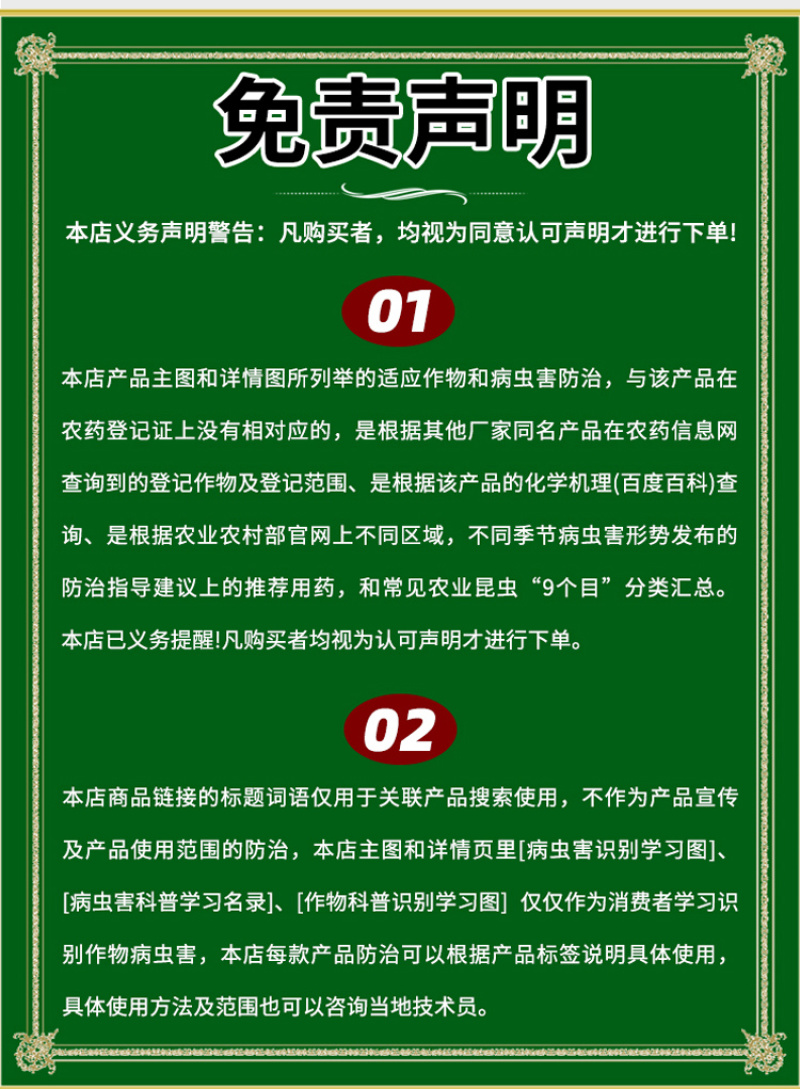 免责声明

本店义务声明警告：凡购买者，均视为同意认可声明才进行下单!

01

本店产品主图和详情图所列举的适应作物和病虫害防治，与该产品在农药登记证上没有相对应的，是根据其他厂家同名产品在农药信息网查询到的登记作物及登记范围、是根据该产品的化学机理(百度百科)查询、是根据农业农村部官网上不同区域，不同季节病虫害形势发布的防治指导建议上的推荐用药，和常见农业昆虫“9个目”分类汇总。本店已义务提醒!凡购买者均视为认可声明才进行下单。

02

本店商品链接的标题词语仅用于关联产品搜索使用，不作为产品宣传及产品使用范围的防治，本店主图和详情页里[病虫害识别学习图]、[病虫害科普学习名录]、[作物科普识别学习图] 仅仅作为消费者学习识别作物病虫害，本店每款产品防治可以根据产品标签说明具体使用，具体使用方法及范围也可以咨询当地技术员。